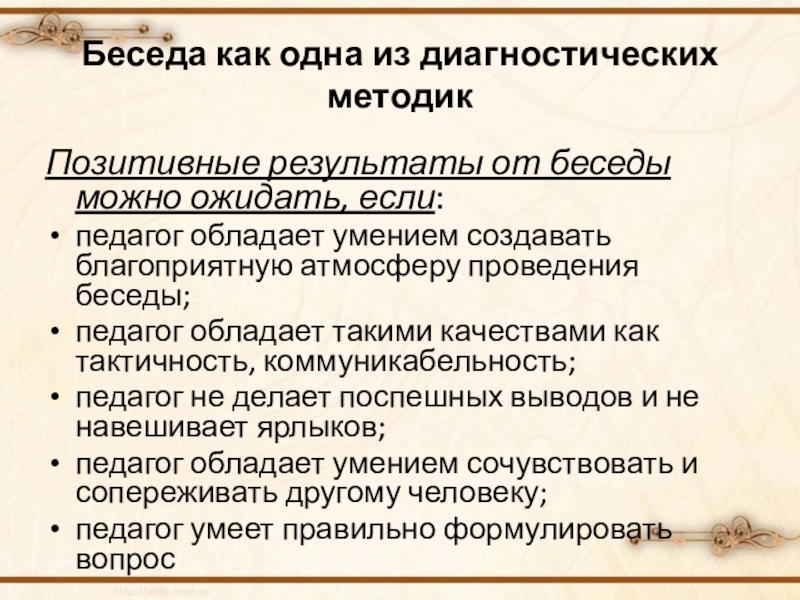 Беседа как одна из диагностических методик

Позитивные результаты от беседы можно ожидать, если:

• педагог обладает умением создавать благоприятную атмосферу проведения беседы;
• педагог обладает такими качествами как тактичность, коммуникабельность;
• педагог не делает поспешных выводов и не навешивает ярлыков;
• педагог обладает умением сочувствовать и сопереживать другому человеку;
• педагог умеет правильно формулировать вопрос

http://aida.ucoz.ru